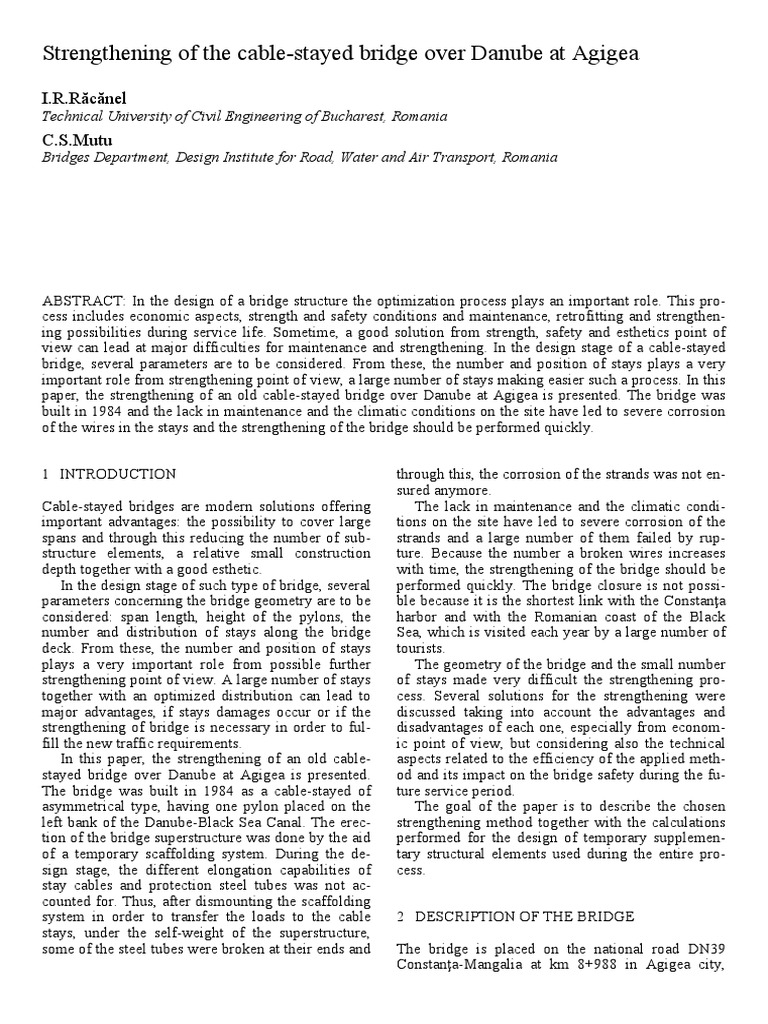 Strengthening of the cable-stayed bridge over Danube at Agigea

I.R.Răcănel
Technical University of Civil Engineering of Bucharest, Romania

C.S.Mutu
Bridges Department, Design Institute for Road, Water and Air Transport, Romania

ABSTRACT: In the design of a bridge structure the optimization process plays an important role. This process includes economic aspects, strength and safety conditions and maintenance, retrofitting and strengthening possibilities during service life. Sometime, a good solution from strength, safety and esthetics point of view can lead at major difficulties for maintenance and strengthening. In the design stage of a cable-stayed bridge, several parameters are to be considered. From these, the number and position of stays plays a very important role from strengthening point of view, a large number of stays making easier such a process. In this paper, the strengthening of an old cable-stayed bridge over Danube at Agigea is presented. The bridge was built in 1984 and the lack in maintenance and the climatic conditions on the site have led to severe corrosion of the wires in the stays and the strengthening of the bridge should be performed quickly.

1 INTRODUCTION

Cable-stayed bridges are modern solutions offering important advantages: the possibility to cover large spans and through this reducing the number of substructure elements, a relative small construction depth together with a good esthetic.

In the design stage of such type of bridge, several parameters concerning the bridge geometry are to be considered: span length, height of the pylons, the number and distribution of stays along the bridge deck. From these, the number and position of stays plays a very important role from possible further strengthening point of view. A large number of stays together with an optimized distribution can lead to major advantages, if stays damages occur or if the strengthening of bridge is necessary in order to fulfill the new traffic requirements.

In this paper, the strengthening of an old cable-stayed bridge over Danube at Agigea is presented. The bridge was built in 1984 as a cable-stayed of asymmetrical type, having one pylon placed on the left bank of the Danube-Black Sea Canal. The erection of the bridge superstructure was done by the aid of a temporary scaffolding system. During the design stage, the different elongation capabilities of stay cables and protection steel tubes was not accounted for. Thus, after dismounting the scaffolding system in order to transfer the loads to the cable stays, under the self-weight of the superstructure, some of the steel tubes were broken at their ends and through this, the corrosion of the strands was not ensured anymore.

The lack in maintenance and the climatic conditions on the site have led to severe corrosion of the strands and a large number of them failed by rupture. Because the number a broken wires increases with time, the strengthening of the bridge should be performed quickly. The bridge closure is not possible because it is the shortest link with the Constanţa harbor and with the Romanian coast of the Black Sea, which is visited each year by a large number of tourists.

The geometry of the bridge and the small number of stays made very difficult the strengthening process. Several solutions for the strengthening were discussed taking into account the advantages and disadvantages of each one, especially from economic point of view, but considering also the technical aspects related to the efficiency of the applied method and its impact on the bridge safety during the future service period.

The goal of the paper is to describe the chosen strengthening method together with the calculations performed for the design of temporary supplementary structural elements used during the entire process.

2 DESCRIPTION OF THE BRIDGE

The bridge is placed on the national road DN39 Constanţa-Mangalia at km 8+988 in Agigea city,